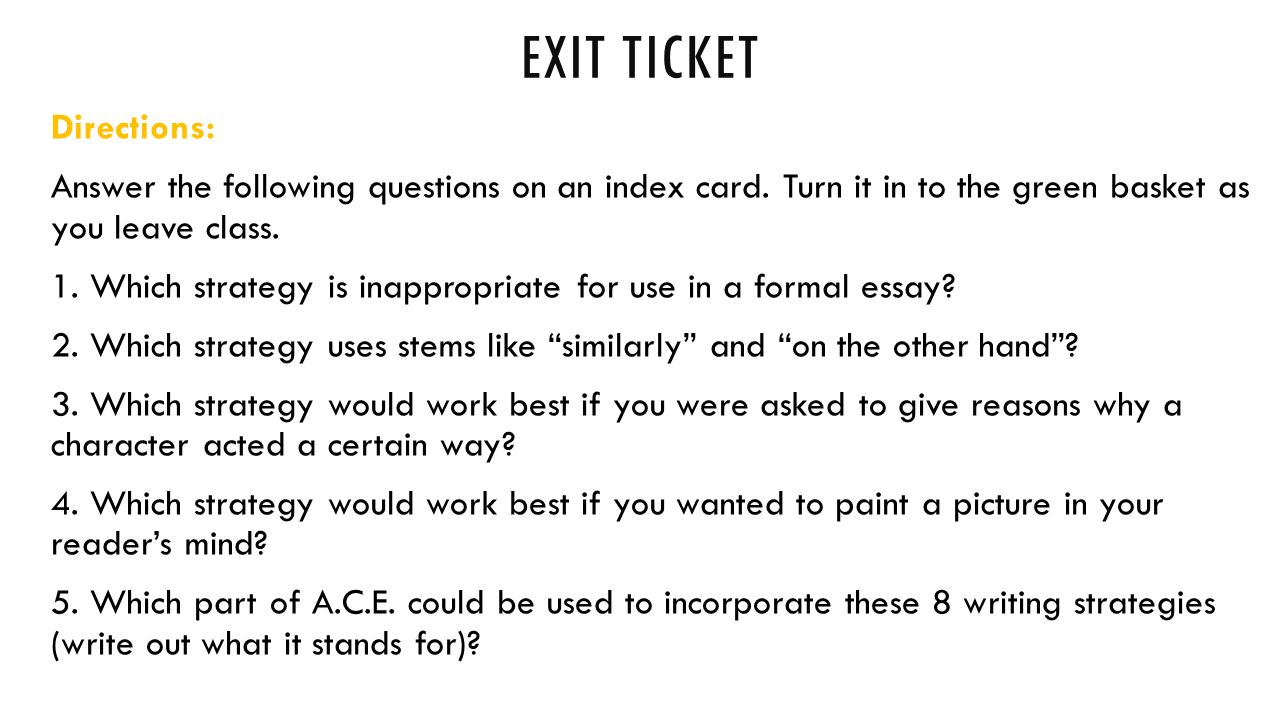 EXIT TICKET

Directions:

Answer the following questions on an index card. Turn it in to the green basket as you leave class.

1. Which strategy is inappropriate for use in a formal essay?

2. Which strategy uses stems like “similarly” and “on the other hand”?

3. Which strategy would work best if you were asked to give reasons why a character acted a certain way?

4. Which strategy would work best if you wanted to paint a picture in your reader’s mind?

5. Which part of A.C.E. could be used to incorporate these 8 writing strategies (write out what it stands for)?